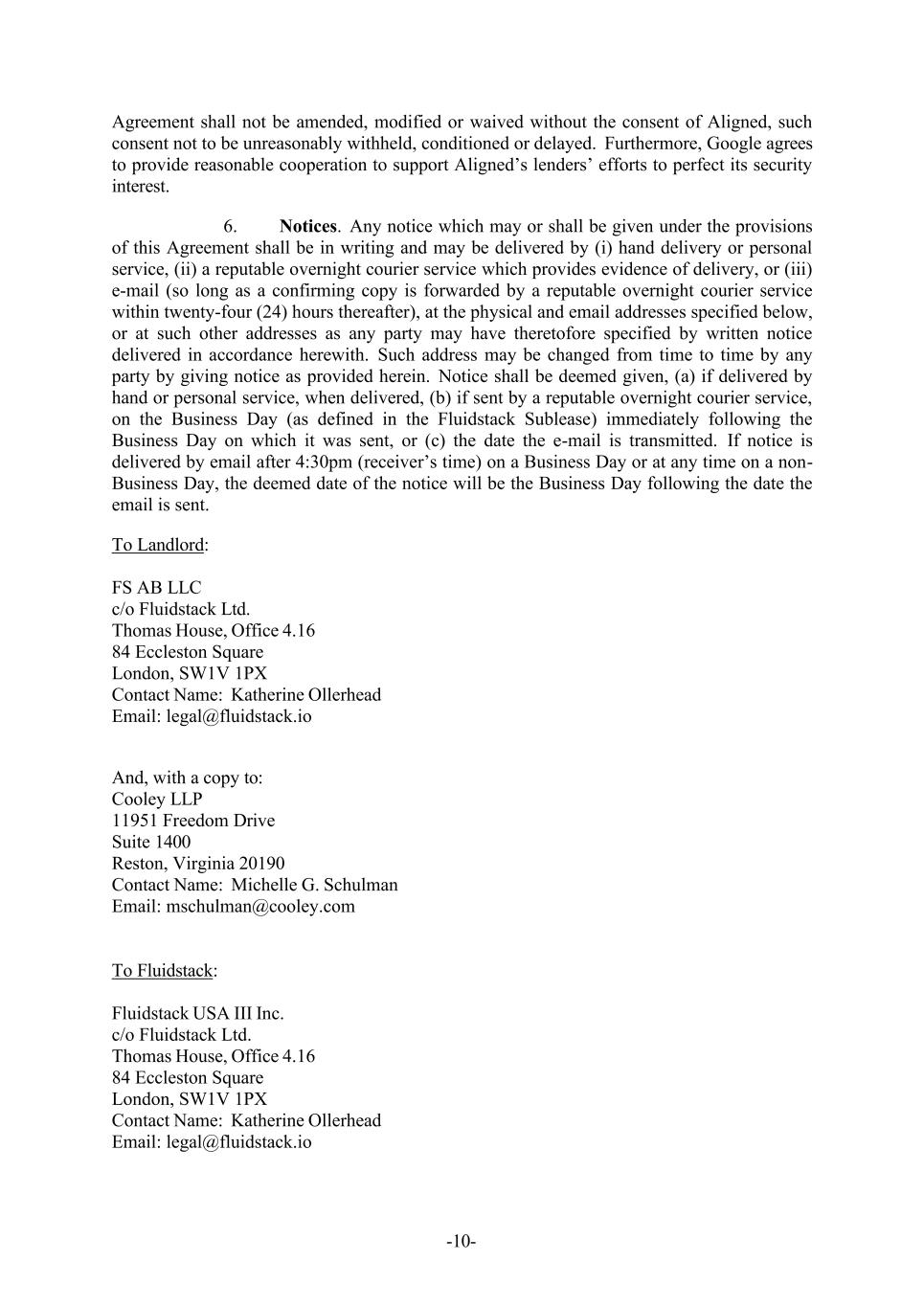 Agreement shall not be amended, modified or waived without the consent of Aligned, such consent not to be unreasonably withheld, conditioned or delayed. Furthermore, Google agrees to provide reasonable cooperation to support Aligned's lenders' efforts to perfect its security interest.

6. Notices. Any notice which may or shall be given under the provisions of this Agreement shall be in writing and may be delivered by (i) hand delivery or personal service, (ii) a reputable overnight courier service which provides evidence of delivery, or (iii) e-mail (so long as a confirming copy is forwarded by a reputable overnight courier service within twenty-four (24) hours thereafter), at the physical and email addresses specified below, or at such other addresses as any party may have theretofore specified by written notice delivered in accordance herewith. Such address may be changed from time to time by any party by giving notice as provided herein. Notice shall be deemed given, (a) if delivered by hand or personal service, when delivered, (b) if sent by a reputable overnight courier service, on the Business Day (as defined in the Fluidstack Sublease) immediately following the Business Day on which it was sent, or (c) the date the e-mail is transmitted. If notice is delivered by email after 4:30pm (receiver's time) on a Business Day or at any time on a non-Business Day, the deemed date of the notice will be the Business Day following the date the email is sent.

To Landlord:

FS AB LLC
c/o Fluidstack Ltd.
Thomas House, Office 4.16
84 Eccleston Square
London, SW1V 1PX
Contact Name: Katherine Ollerhead
Email: legal@fluidstack.io

And, with a copy to:
Cooley LLP
11951 Freedom Drive
Suite 1400
Reston, Virginia 20190
Contact Name: Michelle G. Schulman
Email: mschulman@cooley.com

To Fluidstack:

Fluidstack USA III Inc.
c/o Fluidstack Ltd.
Thomas House, Office 4.16
84 Eccleston Square
London, SW1V 1PX
Contact Name: Katherine Ollerhead
Email: legal@fluidstack.io

-10-